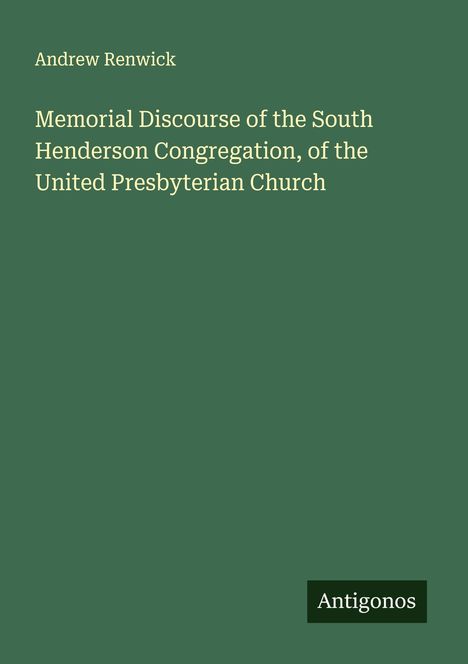 Andrew Renwick

Memorial Discourse of the South Henderson Congregation, of the United Presbyterian Church

Antigonos